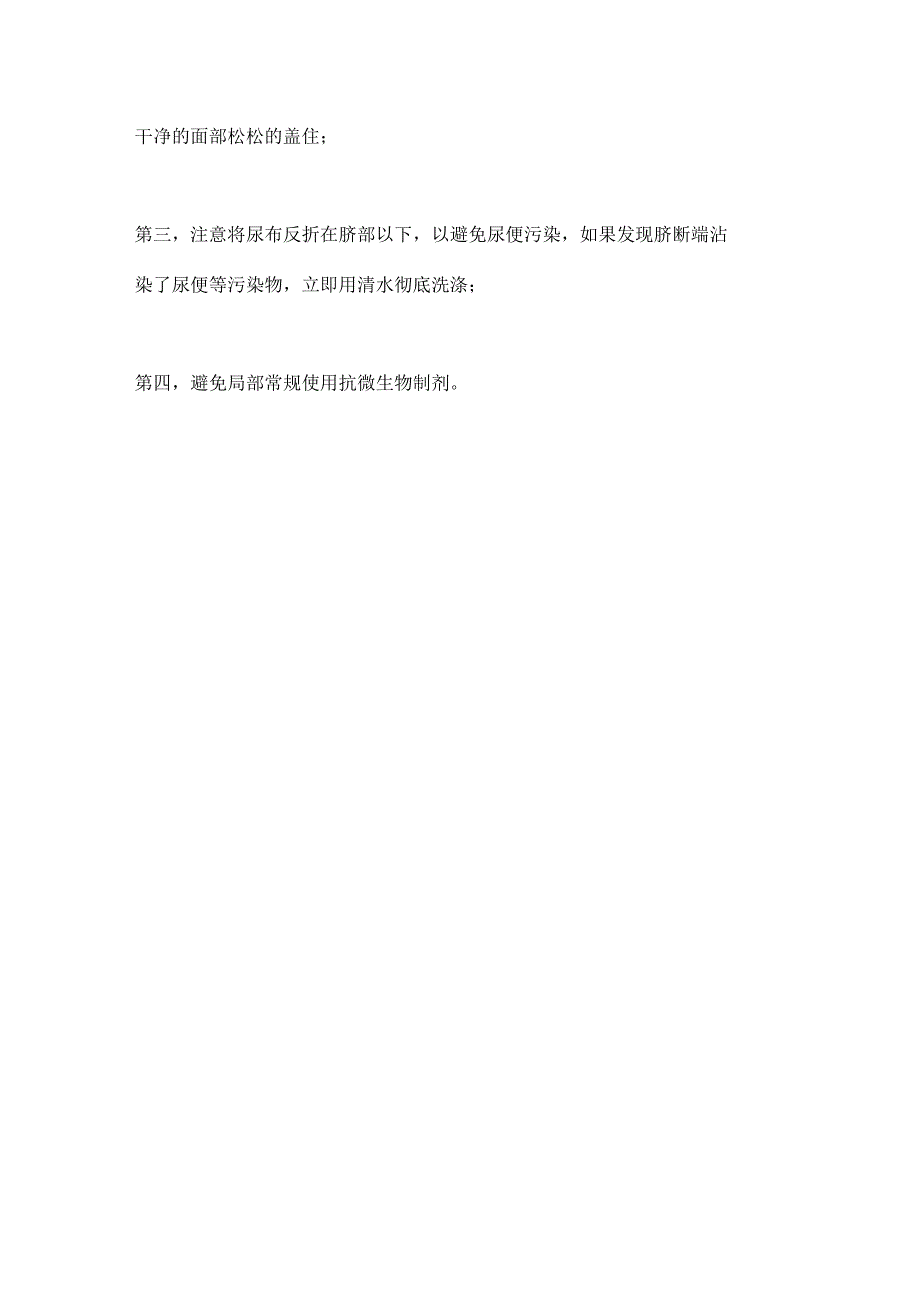 干净的面部松松的盖住；

第三，注意将尿布反折在脐部以下，以避免尿便污染，如果发现脐断端沾染了尿便等污染物，立即用清水彻底洗涤；

第四，避免局部常规使用抗微生物制剂。